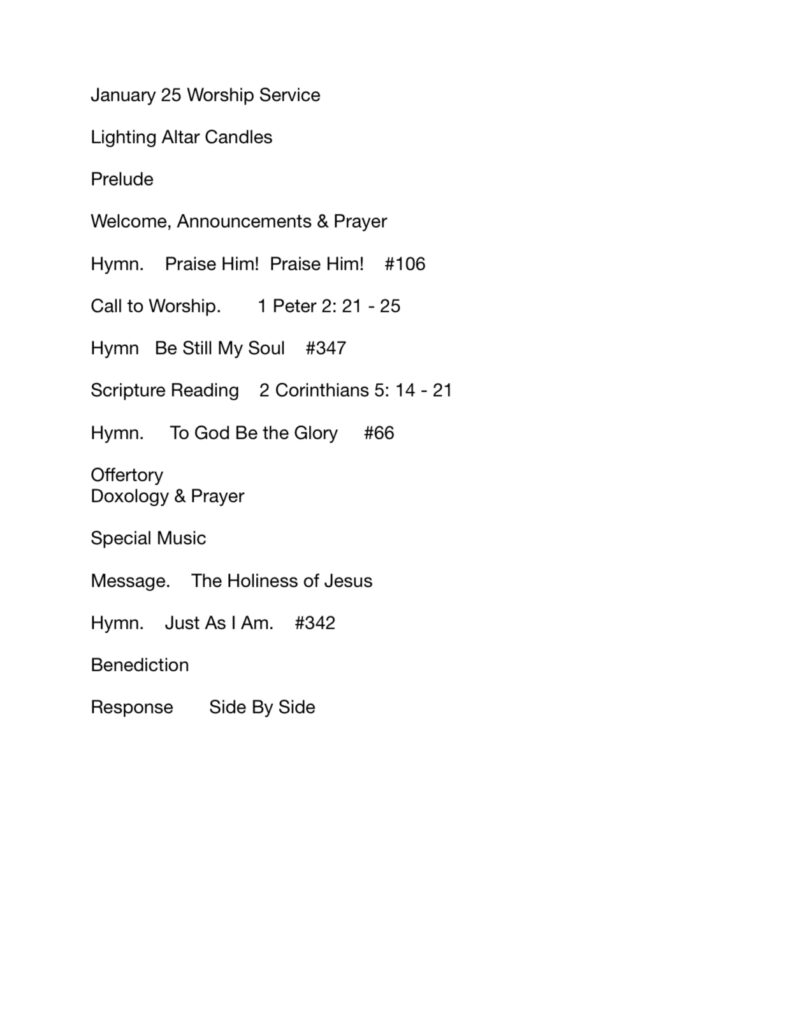 January 25 Worship Service

Lighting Altar Candles

Prelude

Welcome, Announcements & Prayer

Hymn.    Praise Him!  Praise Him!    #106

Call to Worship.       1 Peter 2: 21 - 25

Hymn   Be Still My Soul    #347

Scripture Reading    2 Corinthians 5: 14 - 21

Hymn.     To God Be the Glory     #66

Offertory
Doxology & Prayer

Special Music

Message.    The Holiness of Jesus

Hymn.    Just As I Am.    #342

Benediction

Response       Side By Side